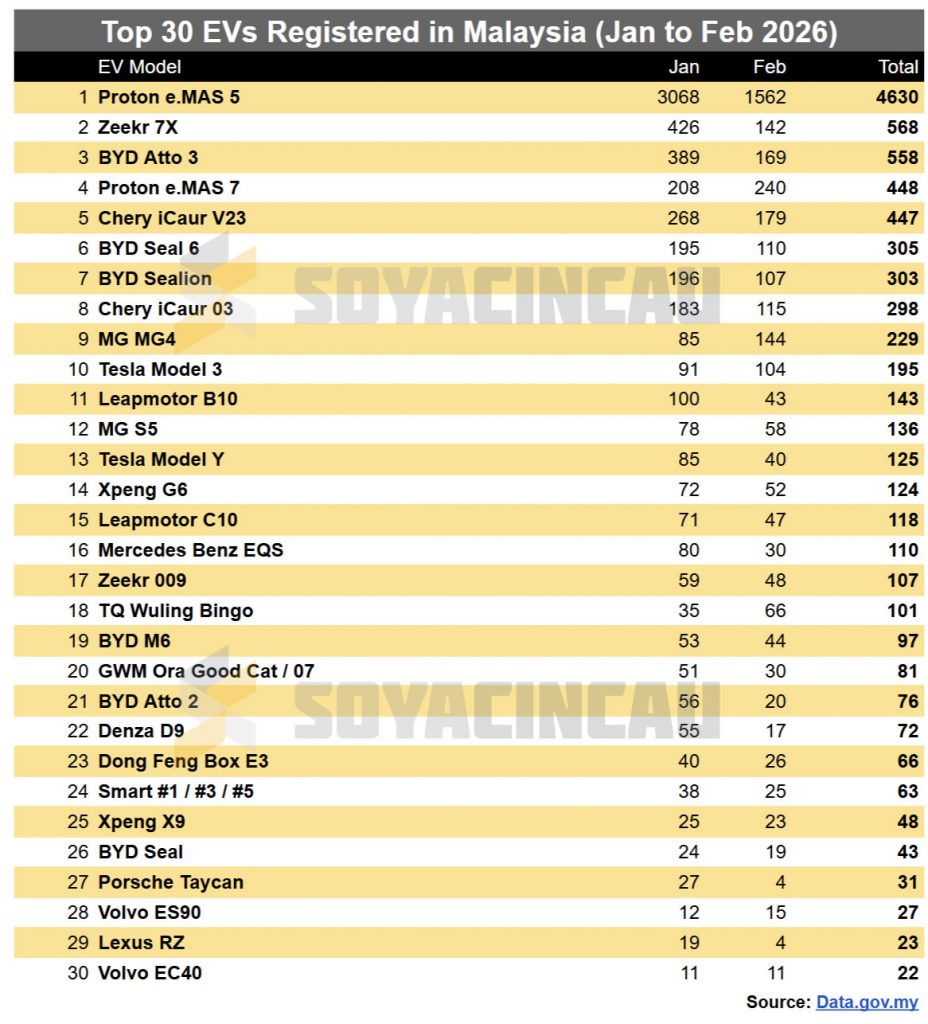 Top 30 EVs Registered in Malaysia (Jan to Feb 2026)

| | EV Model | Jan | Feb | Total |
|---|---|---|---|---|
| 1 | Proton e.MAS 5 | 3068 | 1562 | 4630 |
| 2 | Zeekr 7X | 426 | 142 | 568 |
| 3 | BYD Atto 3 | 389 | 169 | 558 |
| 4 | Proton e.MAS 7 | 208 | 240 | 448 |
| 5 | Chery iCaur V23 | 268 | 179 | 447 |
| 6 | BYD Seal 6 | 195 | 110 | 305 |
| 7 | BYD Sealion | 196 | 107 | 303 |
| 8 | Chery iCaur 03 | 183 | 115 | 298 |
| 9 | MG MG4 | 85 | 144 | 229 |
| 10 | Tesla Model 3 | 91 | 104 | 195 |
| 11 | Leapmotor B10 | 100 | 43 | 143 |
| 12 | MG S5 | 78 | 58 | 136 |
| 13 | Tesla Model Y | 85 | 40 | 125 |
| 14 | Xpeng G6 | 72 | 52 | 124 |
| 15 | Leapmotor C10 | 71 | 47 | 118 |
| 16 | Mercedes Benz EQS | 80 | 30 | 110 |
| 17 | Zeekr 009 | 59 | 48 | 107 |
| 18 | TQ Wuling Bingo | 35 | 66 | 101 |
| 19 | BYD M6 | 53 | 44 | 97 |
| 20 | GWM Ora Good Cat / 07 | 51 | 30 | 81 |
| 21 | BYD Atto 2 | 56 | 20 | 76 |
| 22 | Denza D9 | 55 | 17 | 72 |
| 23 | Dong Feng Box E3 | 40 | 26 | 66 |
| 24 | Smart #1 / #3 / #5 | 38 | 25 | 63 |
| 25 | Xpeng X9 | 25 | 23 | 48 |
| 26 | BYD Seal | 24 | 19 | 43 |
| 27 | Porsche Taycan | 27 | 4 | 31 |
| 28 | Volvo ES90 | 12 | 15 | 27 |
| 29 | Lexus RZ | 19 | 4 | 23 |
| 30 | Volvo EC40 | 11 | 11 | 22 |

SOYACINCAU
SOYACINCAU

Source: Data.gov.my